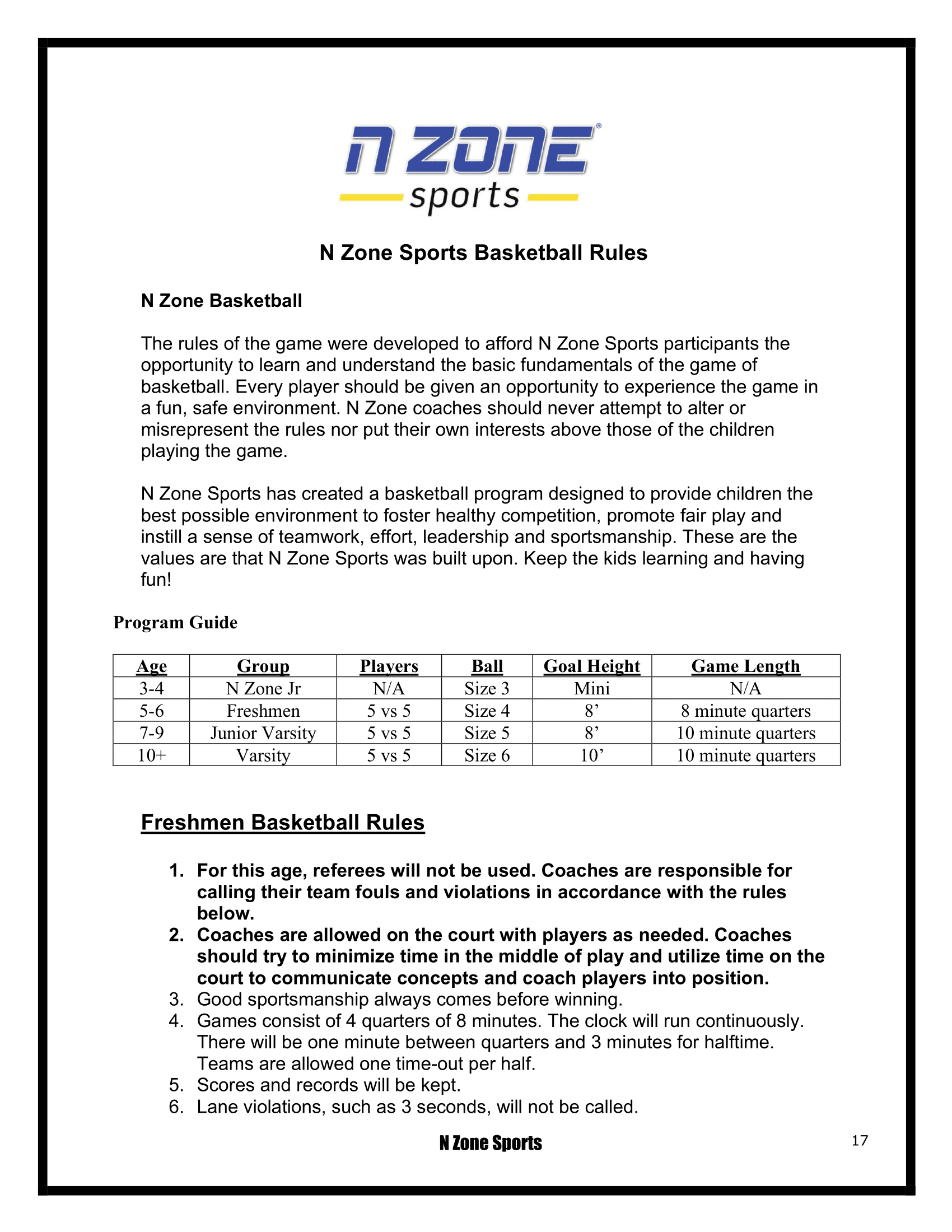 N ZONE®
sports

N Zone Sports Basketball Rules

N Zone Basketball

The rules of the game were developed to afford N Zone Sports participants the opportunity to learn and understand the basic fundamentals of the game of basketball. Every player should be given an opportunity to experience the game in a fun, safe environment. N Zone coaches should never attempt to alter or misrepresent the rules nor put their own interests above those of the children playing the game.

N Zone Sports has created a basketball program designed to provide children the best possible environment to foster healthy competition, promote fair play and instill a sense of teamwork, effort, leadership and sportsmanship. These are the values are that N Zone Sports was built upon. Keep the kids learning and having fun!

Program Guide

| Age | Group | Players | Ball | Goal Height | Game Length |
|---|---|---|---|---|---|
| 3-4 | N Zone Jr | N/A | Size 3 | Mini | N/A |
| 5-6 | Freshmen | 5 vs 5 | Size 4 | 8' | 8 minute quarters |
| 7-9 | Junior Varsity | 5 vs 5 | Size 5 | 8' | 10 minute quarters |
| 10+ | Varsity | 5 vs 5 | Size 6 | 10' | 10 minute quarters |

Freshmen Basketball Rules

1. For this age, referees will not be used. Coaches are responsible for calling their team fouls and violations in accordance with the rules below.
2. Coaches are allowed on the court with players as needed. Coaches should try to minimize time in the middle of play and utilize time on the court to communicate concepts and coach players into position.
3. Good sportsmanship always comes before winning.
4. Games consist of 4 quarters of 8 minutes. The clock will run continuously. There will be one minute between quarters and 3 minutes for halftime. Teams are allowed one time-out per half.
5. Scores and records will be kept.
6. Lane violations, such as 3 seconds, will not be called.

N Zone Sports

17